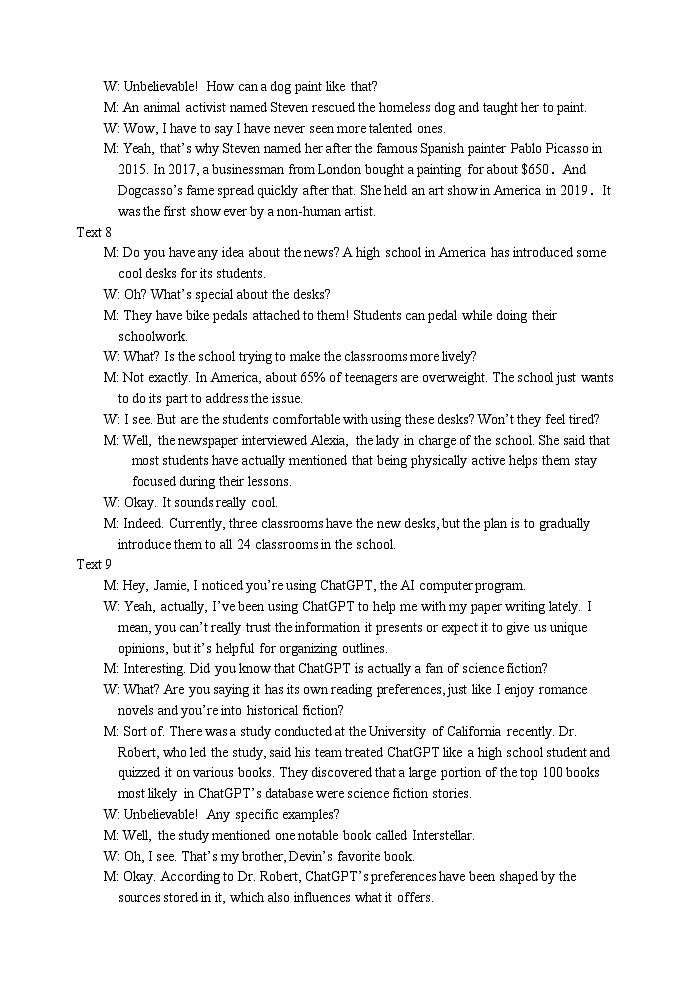 W: Unbelievable! How can a dog paint like that?

M: An animal activist named Steven rescued the homeless dog and taught her to paint.

W: Wow, I have to say I have never seen more talented ones.

M: Yeah, that's why Steven named her after the famous Spanish painter Pablo Picasso in 2015. In 2017, a businessman from London bought a painting for about $650． And Dogcasso's fame spread quickly after that. She held an art show in America in 2019． It was the first show ever by a non-human artist.

Text 8

M: Do you have any idea about the news? A high school in America has introduced some cool desks for its students.

W: Oh? What's special about the desks?

M: They have bike pedals attached to them! Students can pedal while doing their schoolwork.

W: What? Is the school trying to make the classrooms more lively?

M: Not exactly. In America, about 65% of teenagers are overweight. The school just wants to do its part to address the issue.

W: I see. But are the students comfortable with using these desks? Won't they feel tired?

M: Well, the newspaper interviewed Alexia, the lady in charge of the school. She said that most students have actually mentioned that being physically active helps them stay focused during their lessons.

W: Okay. It sounds really cool.

M: Indeed. Currently, three classrooms have the new desks, but the plan is to gradually introduce them to all 24 classrooms in the school.

Text 9

M: Hey, Jamie, I noticed you're using ChatGPT, the AI computer program.

W: Yeah, actually, I've been using ChatGPT to help me with my paper writing lately. I mean, you can't really trust the information it presents or expect it to give us unique opinions, but it's helpful for organizing outlines.

M: Interesting. Did you know that ChatGPT is actually a fan of science fiction?

W: What? Are you saying it has its own reading preferences, just like I enjoy romance novels and you're into historical fiction?

M: Sort of. There was a study conducted at the University of California recently. Dr. Robert, who led the study, said his team treated ChatGPT like a high school student and quizzed it on various books. They discovered that a large portion of the top 100 books most likely in ChatGPT's database were science fiction stories.

W: Unbelievable! Any specific examples?

M: Well, the study mentioned one notable book called Interstellar.

W: Oh, I see. That's my brother, Devin's favorite book.

M: Okay. According to Dr. Robert, ChatGPT's preferences have been shaped by the sources stored in it, which also influences what it offers.